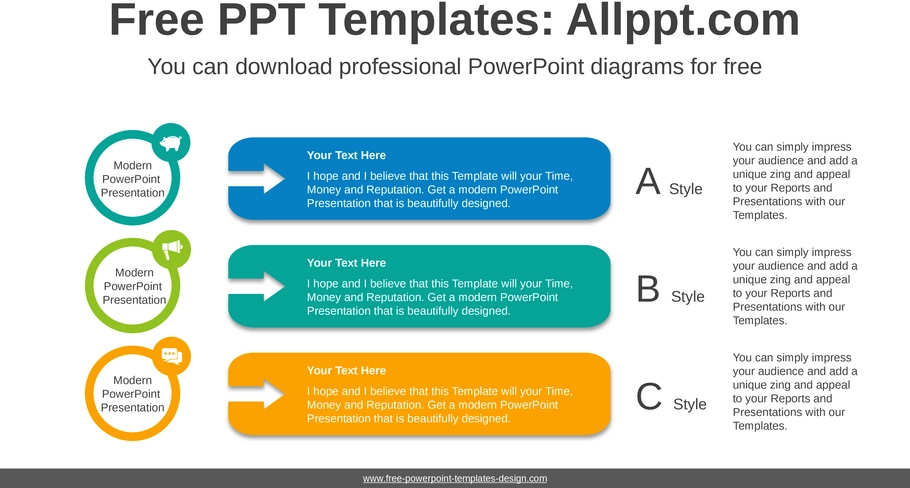 Free PPT Templates: Allppt.com

You can download professional PowerPoint diagrams for free

Modern PowerPoint Presentation

Your Text Here

I hope and I believe that this Template will your Time, Money and Reputation. Get a modern PowerPoint Presentation that is beautifully designed.

A Style

You can simply impress your audience and add a unique zing and appeal to your Reports and Presentations with our Templates.

Modern PowerPoint Presentation

Your Text Here

I hope and I believe that this Template will your Time, Money and Reputation. Get a modern PowerPoint Presentation that is beautifully designed.

B Style

You can simply impress your audience and add a unique zing and appeal to your Reports and Presentations with our Templates.

Modern PowerPoint Presentation

Your Text Here

I hope and I believe that this Template will your Time, Money and Reputation. Get a modern PowerPoint Presentation that is beautifully designed.

C Style

You can simply impress your audience and add a unique zing and appeal to your Reports and Presentations with our Templates.

www.free-powerpoint-templates-design.com